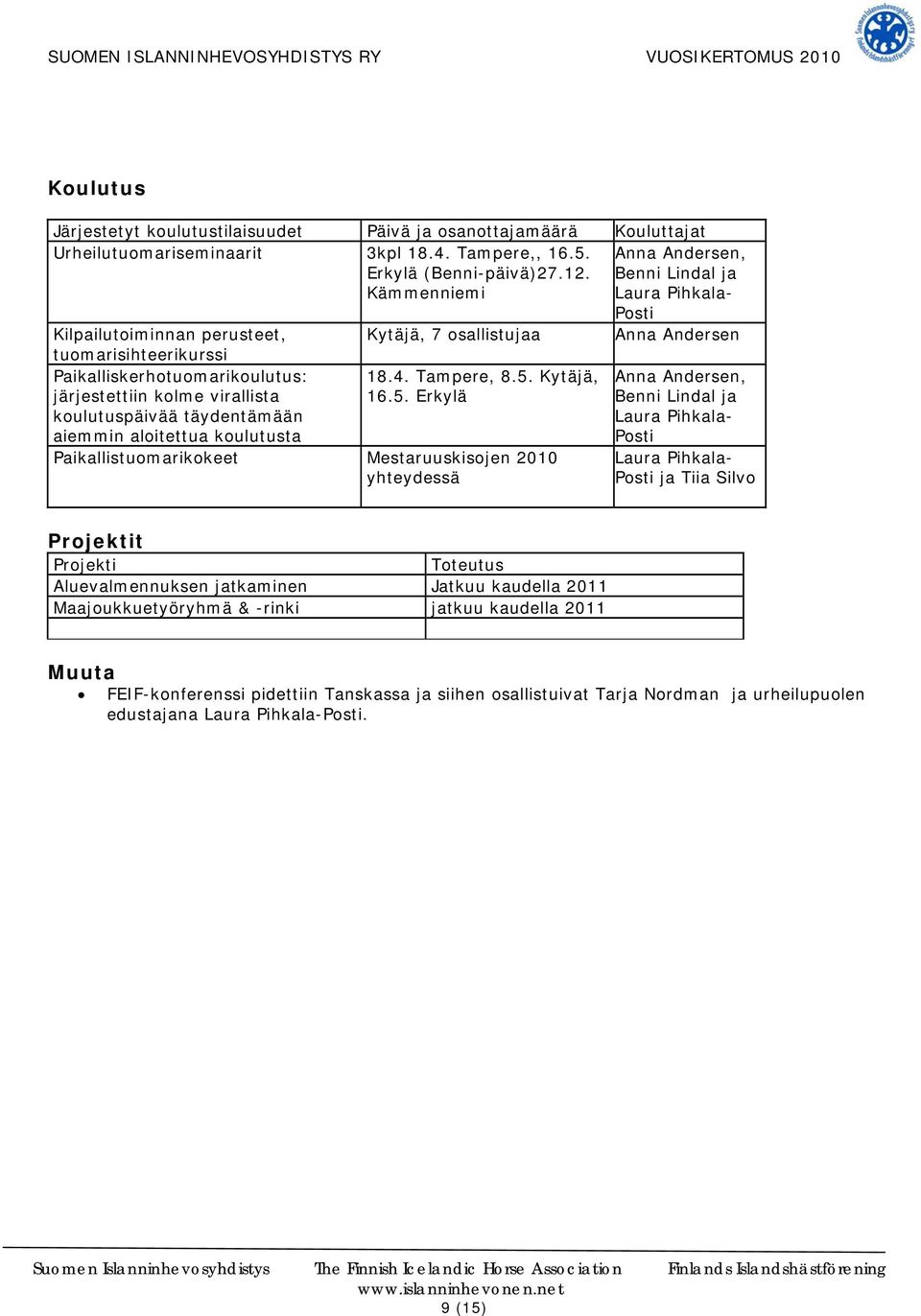 SUOMEN ISLANNINHEVOSYHDISTYS RY

VUOSIKERTOMUS 2010

Koulutus

| Järjestetyt koulutustilaisuudet | Päivä ja osanottajamäärä | Kouluttajat |
|---|---|---|
| Urheilutuomariseminaarit | 3kpl 18.4. Tampere,, 16.5. Erkylä (Benni-päivä)27.12. Kämmenniemi | Anna Andersen, Benni Lindal ja Laura Pihkala-Posti |
| Kilpailutoiminnan perusteet, tuomarisihteerikurssi | Kytäjä, 7 osallistujaa | Anna Andersen |
| Paikalliskerhotuomarikoulutus: järjestettiin kolme virallista koulutuspäivää täydentämään aiemmin aloitettua koulutusta | 18.4. Tampere, 8.5. Kytäjä, 16.5. Erkylä | Anna Andersen, Benni Lindal ja Laura Pihkala-Posti |
| Paikallistuomarikokeet | Mestaruuskisojen 2010 yhteydessä | Laura Pihkala-Posti ja Tiia Silvo |

Projektit

| Projekti | Toteutus |
|---|---|
| Aluevalmennuksen jatkaminen | Jatkuu kaudella 2011 |
| Maajoukkuetyöryhmä & -rinki | jatkuu kaudella 2011 |
| | |

Muuta

• FEIF-konferenssi pidettiin Tanskassa ja siihen osallistuivat Tarja Nordman ja urheilupuolen edustajana Laura Pihkala-Posti.

Suomen Islanninhevosyhdistys The Finnish Icelandic Horse Association Finlands Islandshästförening
www.islanninhevonen.net
9 (15)